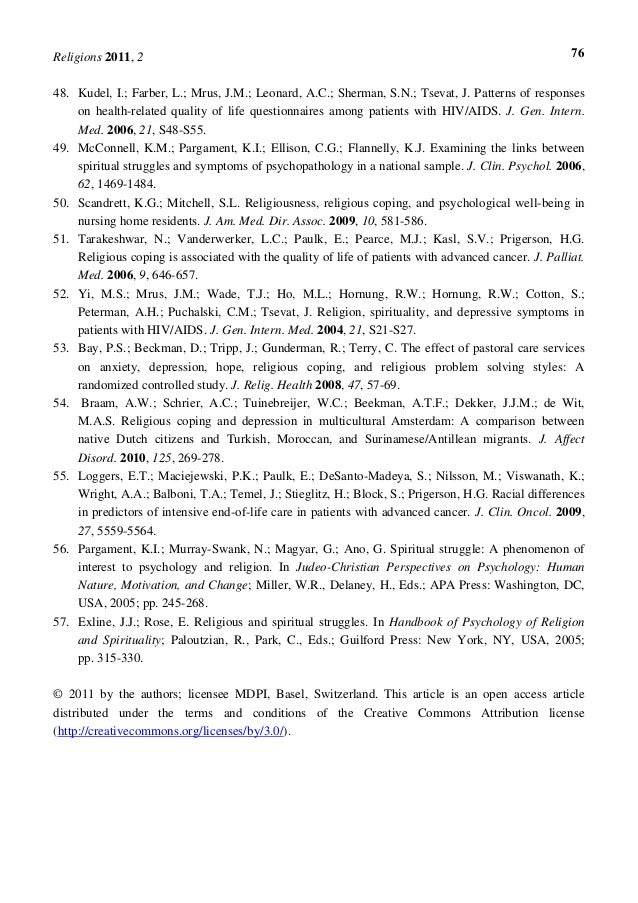 Religions 2011, 2

76

48. Kudel, I.; Farber, L.; Mrus, J.M.; Leonard, A.C.; Sherman, S.N.; Tsevat, J. Patterns of responses on health-related quality of life questionnaires among patients with HIV/AIDS. J. Gen. Intern. Med. 2006, 21, S48-S55.
49. McConnell, K.M.; Pargament, K.I.; Ellison, C.G.; Flannelly, K.J. Examining the links between spiritual struggles and symptoms of psychopathology in a national sample. J. Clin. Psychol. 2006, 62, 1469-1484.
50. Scandrett, K.G.; Mitchell, S.L. Religiousness, religious coping, and psychological well-being in nursing home residents. J. Am. Med. Dir. Assoc. 2009, 10, 581-586.
51. Tarakeshwar, N.; Vanderwerker, L.C.; Paulk, E.; Pearce, M.J.; Kasl, S.V.; Prigerson, H.G. Religious coping is associated with the quality of life of patients with advanced cancer. J. Palliat. Med. 2006, 9, 646-657.
52. Yi, M.S.; Mrus, J.M.; Wade, T.J.; Ho, M.L.; Hornung, R.W.; Hornung, R.W.; Cotton, S.; Peterman, A.H.; Puchalski, C.M.; Tsevat, J. Religion, spirituality, and depressive symptoms in patients with HIV/AIDS. J. Gen. Intern. Med. 2004, 21, S21-S27.
53. Bay, P.S.; Beckman, D.; Tripp, J.; Gunderman, R.; Terry, C. The effect of pastoral care services on anxiety, depression, hope, religious coping, and religious problem solving styles: A randomized controlled study. J. Relig. Health 2008, 47, 57-69.
54. Braam, A.W.; Schrier, A.C.; Tuinebreijer, W.C.; Beekman, A.T.F.; Dekker, J.J.M.; de Wit, M.A.S. Religious coping and depression in multicultural Amsterdam: A comparison between native Dutch citizens and Turkish, Moroccan, and Surinamese/Antillean migrants. J. Affect Disord. 2010, 125, 269-278.
55. Loggers, E.T.; Maciejewski, P.K.; Paulk, E.; DeSanto-Madeya, S.; Nilsson, M.; Viswanath, K.; Wright, A.A.; Balboni, T.A.; Temel, J.; Stieglitz, H.; Block, S.; Prigerson, H.G. Racial differences in predictors of intensive end-of-life care in patients with advanced cancer. J. Clin. Oncol. 2009, 27, 5559-5564.
56. Pargament, K.I.; Murray-Swank, N.; Magyar, G.; Ano, G. Spiritual struggle: A phenomenon of interest to psychology and religion. In Judeo-Christian Perspectives on Psychology: Human Nature, Motivation, and Change; Miller, W.R., Delaney, H., Eds.; APA Press: Washington, DC, USA, 2005; pp. 245-268.
57. Exline, J.J.; Rose, E. Religious and spiritual struggles. In Handbook of Psychology of Religion and Spirituality; Paloutzian, R., Park, C., Eds.; Guilford Press: New York, NY, USA, 2005; pp. 315-330.

© 2011 by the authors; licensee MDPI, Basel, Switzerland. This article is an open access article distributed under the terms and conditions of the Creative Commons Attribution license (http://creativecommons.org/licenses/by/3.0/).